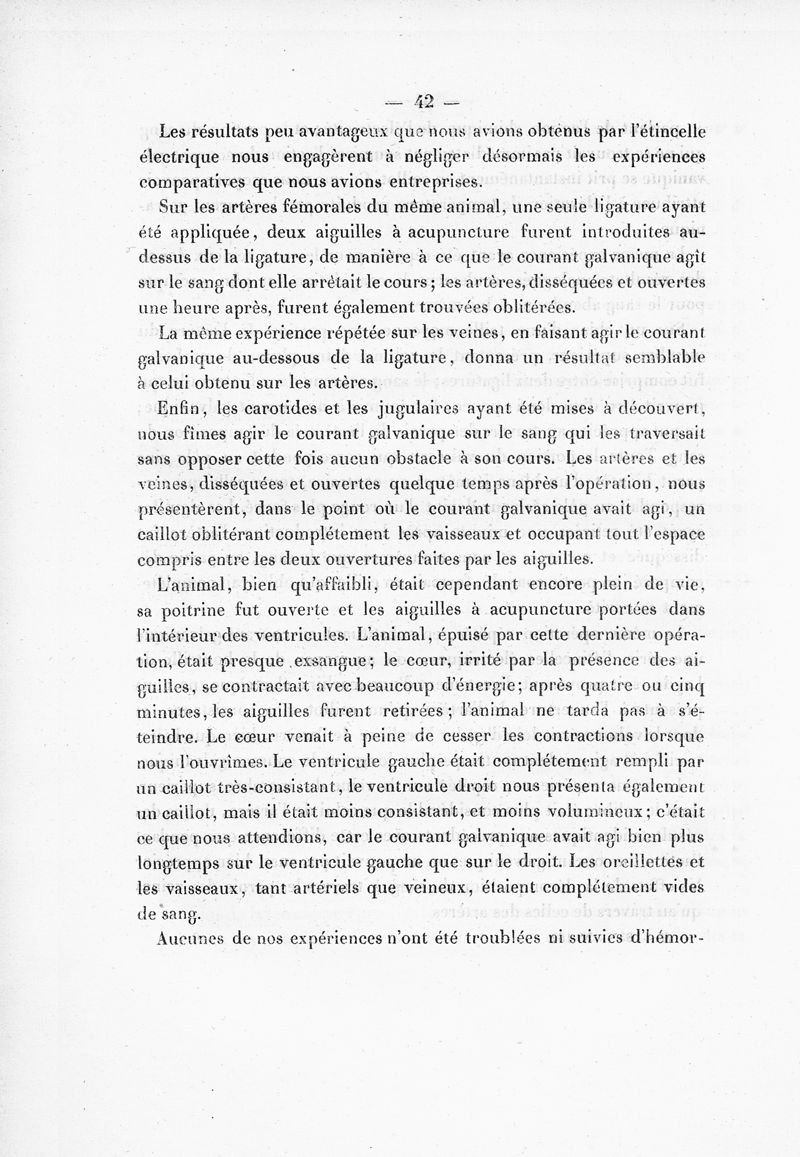 — 42 —

Les résultats peu avantageux que nous avions obtenus par l'étincelle électrique nous engagèrent à négliger désormais les expériences comparatives que nous avions entreprises.

Sur les artères fémorales du même animal, une seule ligature ayant été appliquée, deux aiguilles à acupuncture furent introduites au-dessus de la ligature, de manière à ce que le courant galvanique agît sur le sang dont elle arrêtait le cours; les artères, disséquées et ouvertes une heure après, furent également trouvées oblitérées.

La même expérience répétée sur les veines, en faisant agir le courant galvanique au-dessous de la ligature, donna un résultat semblable à celui obtenu sur les artères.

Enfin, les carotides et les jugulaires ayant été mises à découvert, nous fîmes agir le courant galvanique sur le sang qui les traversait sans opposer cette fois aucun obstacle à son cours. Les artères et les veines, disséquées et ouvertes quelque temps après l'opération, nous présentèrent, dans le point où le courant galvanique avait agi, un caillot oblitérant complétement les vaisseaux et occupant tout l'espace compris entre les deux ouvertures faites par les aiguilles.

L'animal, bien qu'affaibli, était cependant encore plein de vie, sa poitrine fut ouverte et les aiguilles à acupuncture portées dans l'intérieur des ventricules. L'animal, épuisé par cette dernière opération, était presque exsangue; le cœur, irrité par la présence des aiguilles, se contractait avec beaucoup d'énergie; après quatre ou cinq minutes, les aiguilles furent retirées; l'animal ne tarda pas à s'éteindre. Le cœur venait à peine de cesser les contractions lorsque nous l'ouvrîmes. Le ventricule gauche était complétement rempli par un caillot très-consistant, le ventricule droit nous présenta également un caillot, mais il était moins consistant, et moins volumineux; c'était ce que nous attendions, car le courant galvanique avait agi bien plus longtemps sur le ventricule gauche que sur le droit. Les oreillettes et les vaisseaux, tant artériels que veineux, étaient complétement vides de sang.

Aucunes de nos expériences n'ont été troublées ni suivies d'hémor-